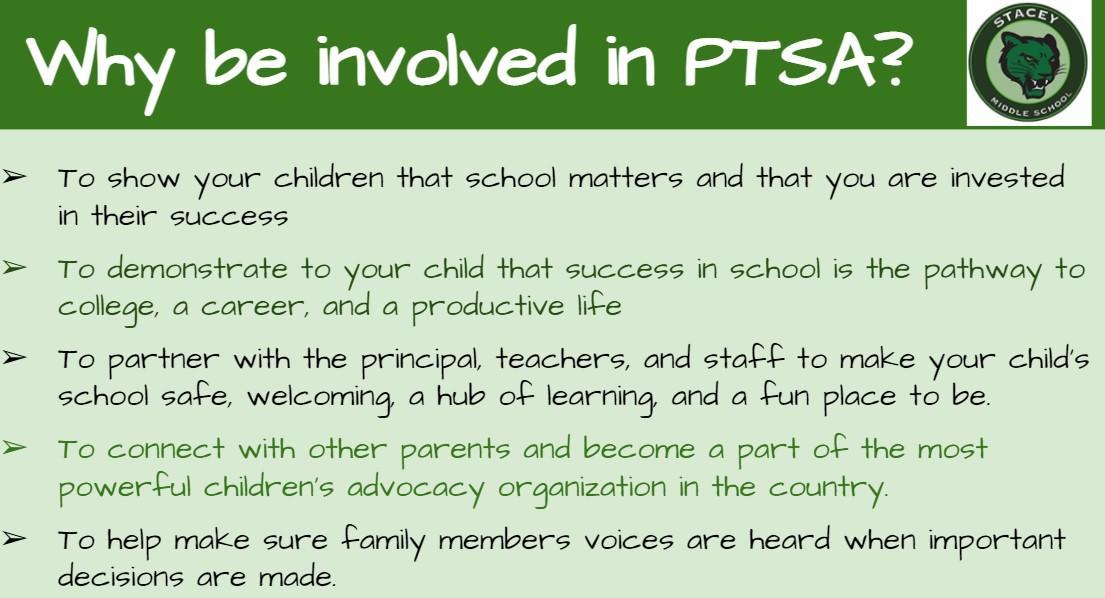 Why be involved in PTSA?

STACEY MIDDLE SCHOOL

➢ To show your children that school matters and that you are invested in their success

➢ To demonstrate to your child that success in school is the pathway to college, a career, and a productive life

➢ To partner with the principal, teachers, and staff to make your child's school safe, welcoming, a hub of learning, and a fun place to be.

➢ To connect with other parents and become a part of the most powerful children's advocacy organization in the country.

➢ To help make sure family members voices are heard when important decisions are made.